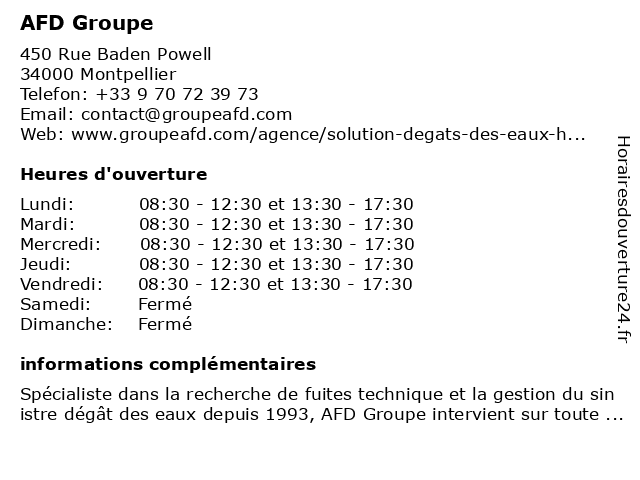 AFD Groupe

450 Rue Baden Powell
34000 Montpellier
Telefon: +33 9 70 72 39 73
Email: contact@groupeafd.com
Web: www.groupeafd.com/agence/solution-degats-des-eaux-h...

Heures d'ouverture

| | |
|---|---|
| Lundi: | 08:30 - 12:30 et 13:30 - 17:30 |
| Mardi: | 08:30 - 12:30 et 13:30 - 17:30 |
| Mercredi: | 08:30 - 12:30 et 13:30 - 17:30 |
| Jeudi: | 08:30 - 12:30 et 13:30 - 17:30 |
| Vendredi: | 08:30 - 12:30 et 13:30 - 17:30 |
| Samedi: | Fermé |
| Dimanche: | Fermé |

informations complémentaires

Spécialiste dans la recherche de fuites technique et la gestion du sin istre dégât des eaux depuis 1993, AFD Groupe intervient sur toute ...

Horairesdouverture24.fr